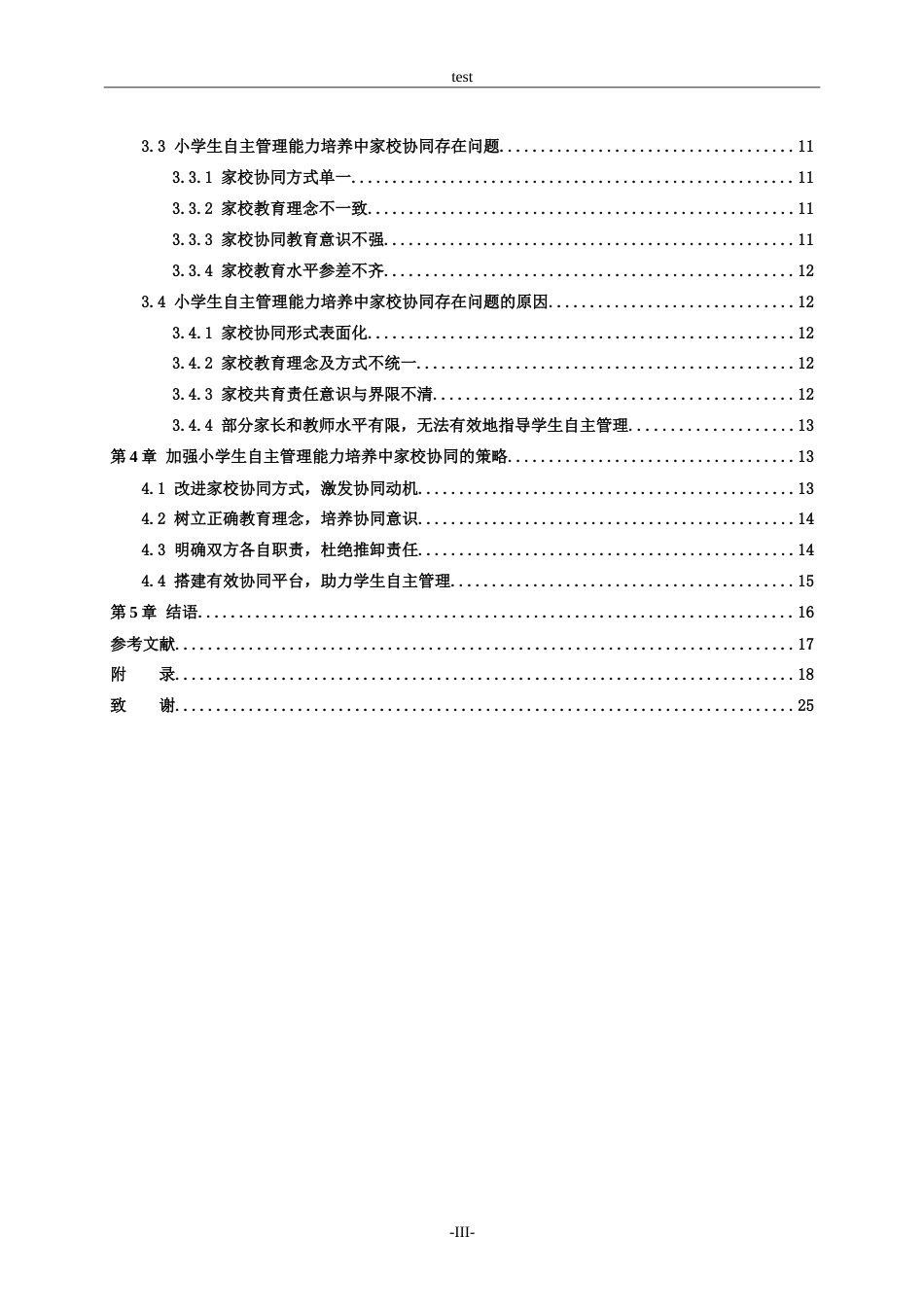 test

3.3 小学生自主管理能力培养中家校协同存在问题 11

3.3.1 家校协同方式单一 11

3.3.2 家校教育理念不一致 11

3.3.3 家校协同教育意识不强 11

3.3.4 家校教育水平参差不齐 12

3.4 小学生自主管理能力培养中家校协同存在问题的原因 12

3.4.1 家校协同形式表面化 12

3.4.2 家校教育理念及方式不统一 12

3.4.3 家校共育责任意识与界限不清 12

3.4.4 部分家长和教师水平有限，无法有效地指导学生自主管理 13

第4章 加强小学生自主管理能力培养中家校协同的策略 13

4.1 改进家校协同方式，激发协同动机 13

4.2 树立正确教育理念，培养协同意识 14

4.3 明确双方各自职责，杜绝推卸责任 14

4.4 搭建有效协同平台，助力学生自主管理 15

第5章 结语 16

参考文献 17

附 录 18

致 谢 25

-III-